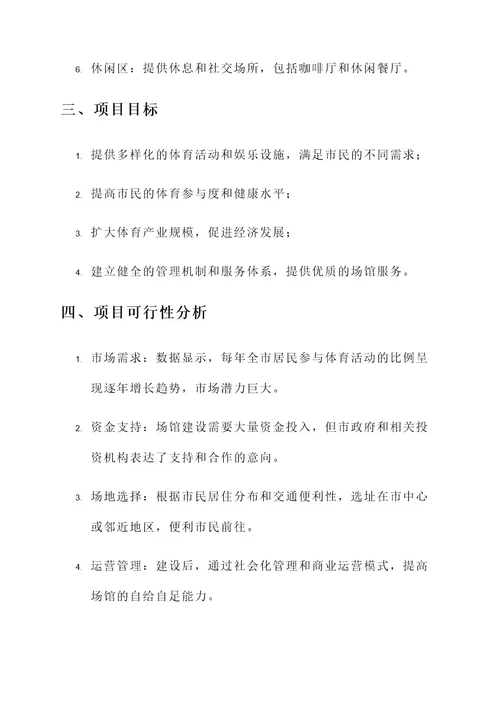 6. 休闲区：提供休息和社交场所，包括咖啡厅和休闲餐厅。

三、项目目标

1. 提供多样化的体育活动和娱乐设施，满足市民的不同需求；

2. 提高市民的体育参与度和健康水平；

3. 扩大体育产业规模，促进经济发展；

4. 建立健全的管理机制和服务体系，提供优质的场馆服务。

四、项目可行性分析

1. 市场需求：数据显示，每年全市居民参与体育活动的比例呈现逐年增长趋势，市场潜力巨大。

2. 资金支持：场馆建设需要大量资金投入，但市政府和相关投资机构表达了支持和合作的意向。

3. 场地选择：根据市民居住分布和交通便利性，选址在市中心或邻近地区，便利市民前往。

4. 运营管理：建设后，通过社会化管理和商业运营模式，提高场馆的自给自足能力。